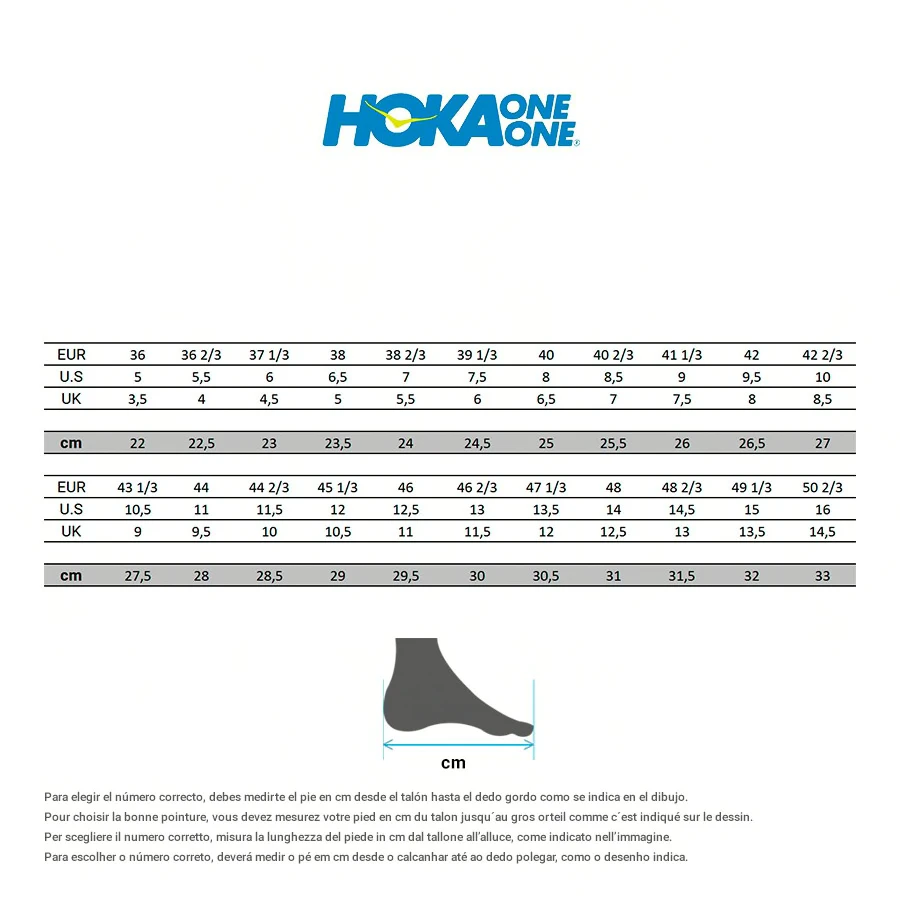 HOKA ONE ONE®

| EUR | 36 | 36 2/3 | 37 1/3 | 38 | 38 2/3 | 39 1/3 | 40 | 40 2/3 | 41 1/3 | 42 | 42 2/3 |
|---|---|---|---|---|---|---|---|---|---|---|---|
| U.S | 5 | 5,5 | 6 | 6,5 | 7 | 7,5 | 8 | 8,5 | 9 | 9,5 | 10 |
| UK | 3,5 | 4 | 4,5 | 5 | 5,5 | 6 | 6,5 | 7 | 7,5 | 8 | 8,5 |
| cm | 22 | 22,5 | 23 | 23,5 | 24 | 24,5 | 25 | 25,5 | 26 | 26,5 | 27 |

| EUR | 43 1/3 | 44 | 44 2/3 | 45 1/3 | 46 | 46 2/3 | 47 1/3 | 48 | 48 2/3 | 49 1/3 | 50 2/3 |
|---|---|---|---|---|---|---|---|---|---|---|---|
| U.S | 10,5 | 11 | 11,5 | 12 | 12,5 | 13 | 13,5 | 14 | 14,5 | 15 | 16 |
| UK | 9 | 9,5 | 10 | 10,5 | 11 | 11,5 | 12 | 12,5 | 13 | 13,5 | 14,5 |
| cm | 27,5 | 28 | 28,5 | 29 | 29,5 | 30 | 30,5 | 31 | 31,5 | 32 | 33 |

cm

Para elegir el número correcto, debes medirte el pie en cm desde el talón hasta el dedo gordo como se indica en el dibujo.
Pour choisir la bonne pointure, vous devez mesurez votre pied en cm du talon jusqu´au gros orteil comme c´est indiqué sur le dessin.
Per scegliere il numero corretto, misura la lunghezza del piede in cm dal tallone all'alluce, come indicato nell'immagine.
Para escolher o número correto, deverá medir o pé em cm desde o calcanhar até ao dedo polegar, como o desenho indica.